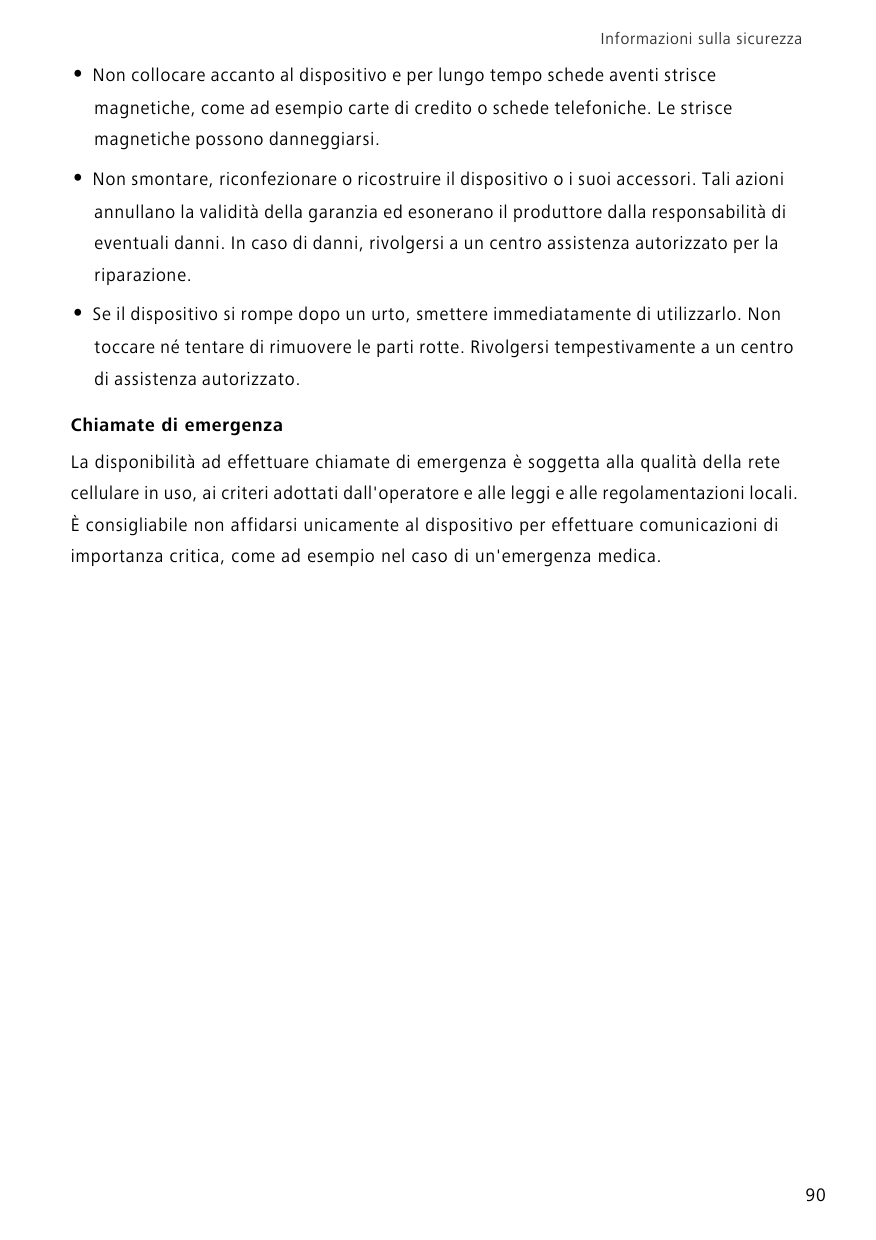 Informazioni sulla sicurezza

• Non collocare accanto al dispositivo e per lungo tempo schede aventi strisce magnetiche, come ad esempio carte di credito o schede telefoniche. Le strisce magnetiche possono danneggiarsi.

• Non smontare, riconfezionare o ricostruire il dispositivo o i suoi accessori. Tali azioni annullano la validità della garanzia ed esonerano il produttore dalla responsabilità di eventuali danni. In caso di danni, rivolgersi a un centro assistenza autorizzato per la riparazione.

• Se il dispositivo si rompe dopo un urto, smettere immediatamente di utilizzarlo. Non toccare né tentare di rimuovere le parti rotte. Rivolgersi tempestivamente a un centro di assistenza autorizzato.

Chiamate di emergenza

La disponibilità ad effettuare chiamate di emergenza è soggetta alla qualità della rete cellulare in uso, ai criteri adottati dall'operatore e alle leggi e alle regolamentazioni locali. È consigliabile non affidarsi unicamente al dispositivo per effettuare comunicazioni di importanza critica, come ad esempio nel caso di un'emergenza medica.

90